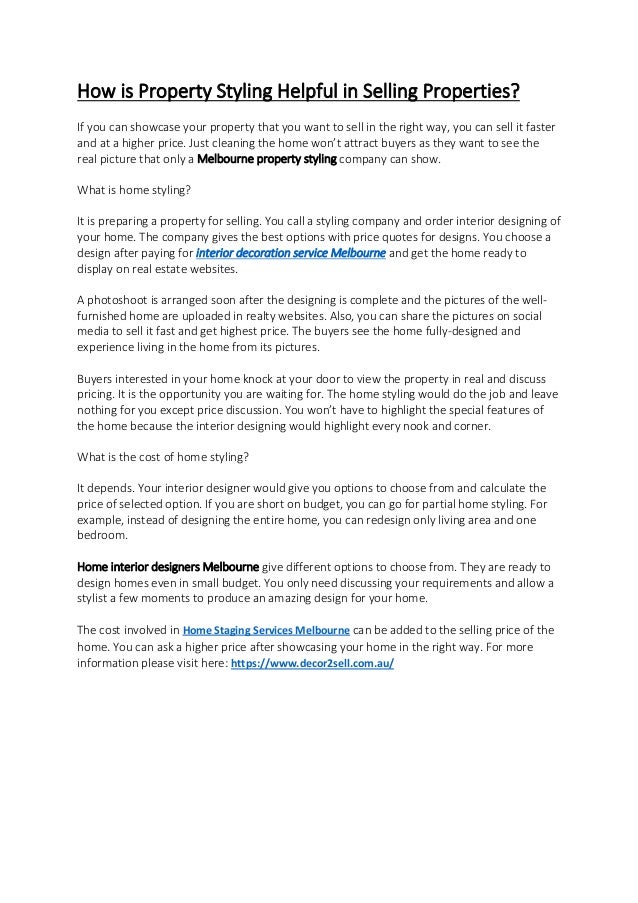 How is Property Styling Helpful in Selling Properties?

If you can showcase your property that you want to sell in the right way, you can sell it faster and at a higher price. Just cleaning the home won't attract buyers as they want to see the real picture that only a Melbourne property styling company can show.

What is home styling?

It is preparing a property for selling. You call a styling company and order interior designing of your home. The company gives the best options with price quotes for designs. You choose a design after paying for interior decoration service Melbourne and get the home ready to display on real estate websites.

A photoshoot is arranged soon after the designing is complete and the pictures of the well-furnished home are uploaded in realty websites. Also, you can share the pictures on social media to sell it fast and get highest price. The buyers see the home fully-designed and experience living in the home from its pictures.

Buyers interested in your home knock at your door to view the property in real and discuss pricing. It is the opportunity you are waiting for. The home styling would do the job and leave nothing for you except price discussion. You won't have to highlight the special features of the home because the interior designing would highlight every nook and corner.

What is the cost of home styling?

It depends. Your interior designer would give you options to choose from and calculate the price of selected option. If you are short on budget, you can go for partial home styling. For example, instead of designing the entire home, you can redesign only living area and one bedroom.

Home interior designers Melbourne give different options to choose from. They are ready to design homes even in small budget. You only need discussing your requirements and allow a stylist a few moments to produce an amazing design for your home.

The cost involved in Home Staging Services Melbourne can be added to the selling price of the home. You can ask a higher price after showcasing your home in the right way. For more information please visit here: https://www.decor2sell.com.au/